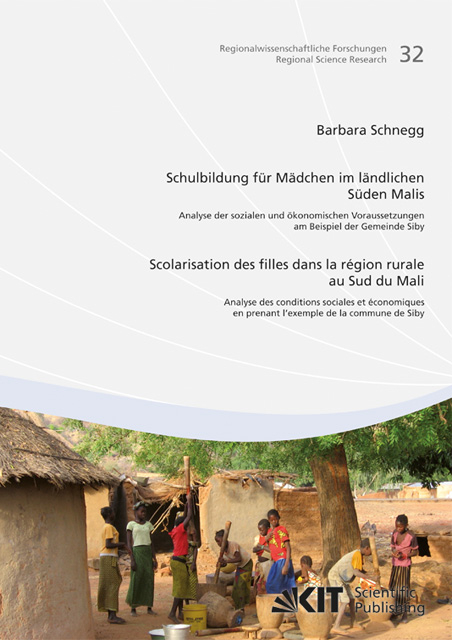 Regionalwissenschaftliche Forschungen
Regional Science Research 32

Barbara Schnegg

Schulbildung für Mädchen im ländlichen Süden Malis

Analyse der sozialen und ökonomischen Voraussetzungen am Beispiel der Gemeinde Siby

Scolarisation des filles dans la région rurale au Sud du Mali

Analyse des conditions sociales et économiques en prenant l'exemple de la commune de Siby

KIT Scientific Publishing